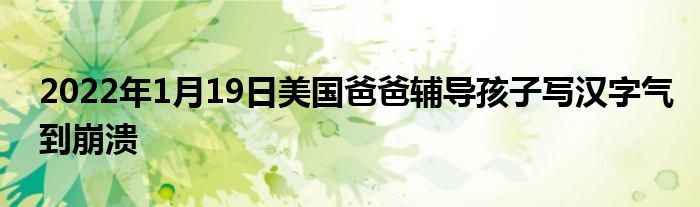 2022年1月19日美国爸爸辅导孩子写汉字气到崩溃